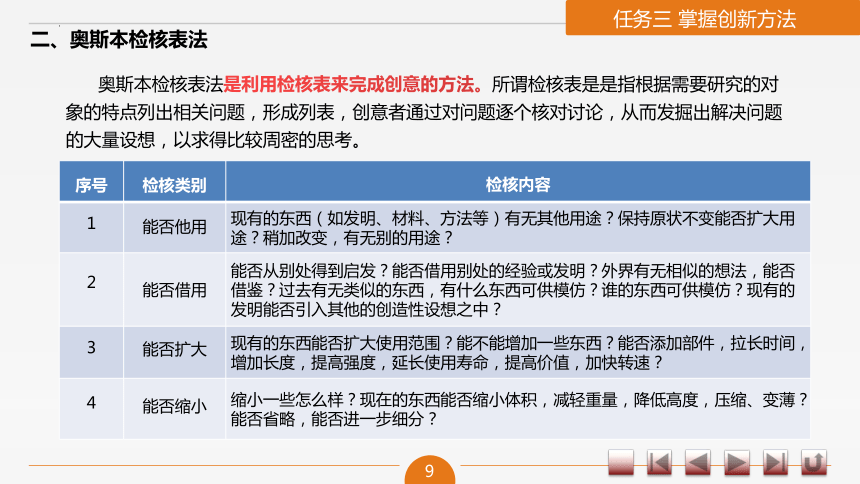 任务三 掌握创新方法

二、奥斯本检核表法

奥斯本检核表法是利用检核表来完成创意的方法。所谓检核表是是指根据需要研究的对象的特点列出相关问题，形成列表，创意者通过对问题逐个核对讨论，从而发掘出解决问题的大量设想，以求得比较周密的思考。

| 序号 | 检核类别 | 检核内容 |
|---|---|---|
| 1 | 能否他用 | 现有的东西（如发明、材料、方法等）有无其他用途？保持原状不变能否扩大用途？稍加改变，有无别的用途？ |
| 2 | 能否借用 | 能否从别处得到启发？能否借用别处的经验或发明？外界有无相似的想法，能否借鉴？过去有无类似的东西，有什么东西可供模仿？谁的东西可供模仿？现有的发明能否引入其他的创造性设想之中？ |
| 3 | 能否扩大 | 现有的东西能否扩大使用范围？能不能增加一些东西？能否添加部件，拉长时间，增加长度，提高强度，延长使用寿命，提高价值，加快转速？ |
| 4 | 能否缩小 | 缩小一些怎么样？现在的东西能否缩小体积，减轻重量，降低高度，压缩、变薄？能否省略，能否进一步细分？ |

9